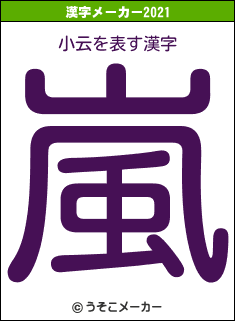 漢字メーカー2021

小云を表す漢字

嵐

© うそこメーカー